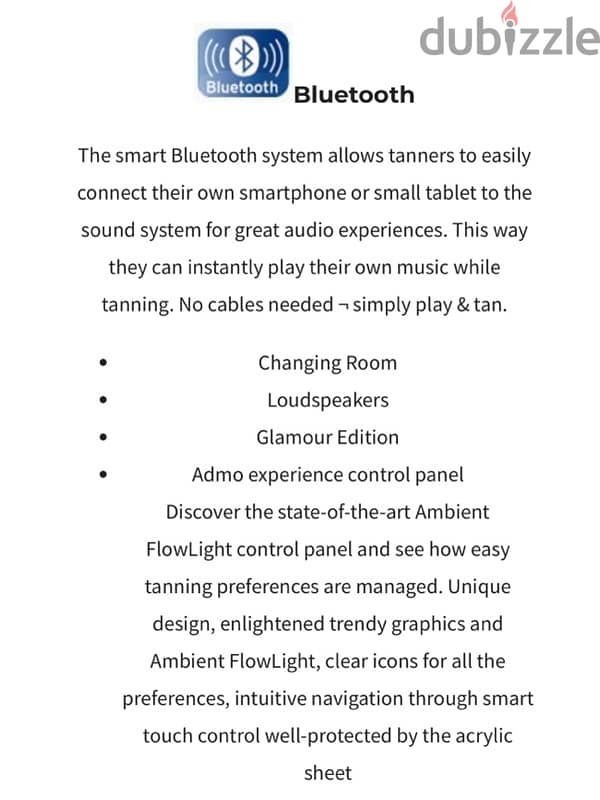 dubizzle

Bluetooth

Bluetooth

The smart Bluetooth system allows tanners to easily connect their own smartphone or small tablet to the sound system for great audio experiences. This way they can instantly play their own music while tanning. No cables needed ¬ simply play & tan.

- Changing Room
- Loudspeakers
- Glamour Edition
- Admo experience control panel

Discover the state-of-the-art Ambient FlowLight control panel and see how easy tanning preferences are managed. Unique design, enlightened trendy graphics and Ambient FlowLight, clear icons for all the preferences, intuitive navigation through smart touch control well-protected by the acrylic sheet